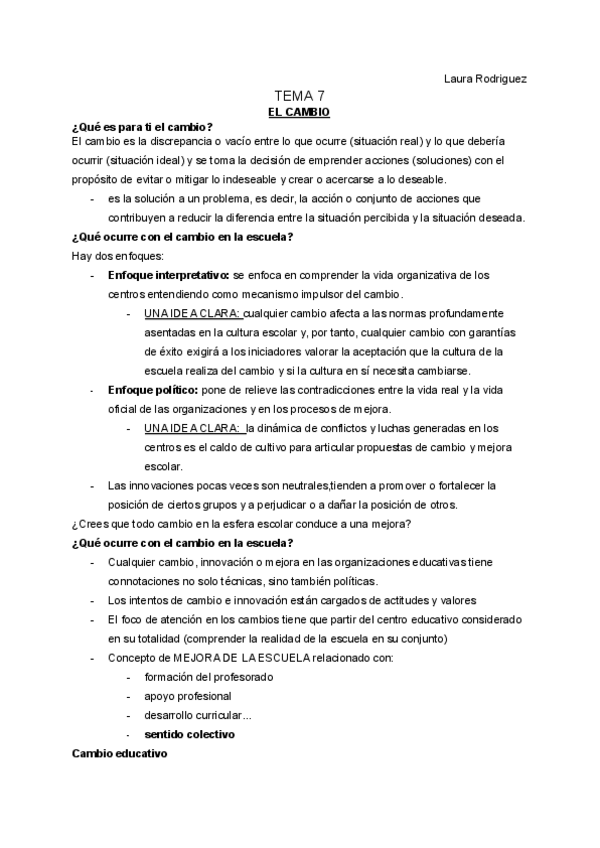 Laura Rodriguez

TEMA 7
EL CAMBIO

¿Qué es para ti el cambio?
El cambio es la discrepancia o vacío entre lo que ocurre (situación real) y lo que debería ocurrir (situación ideal) y se toma la decisión de emprender acciones (soluciones) con el propósito de evitar o mitigar lo indeseable y crear o acercarse a lo deseable.
- es la solución a un problema, es decir, la acción o conjunto de acciones que contribuyen a reducir la diferencia entre la situación percibida y la situación deseada.

¿Qué ocurre con el cambio en la escuela?
Hay dos enfoques:
- Enfoque interpretativo: se enfoca en comprender la vida organizativa de los centros entendiendo como mecanismo impulsor del cambio.
  - UNA IDEA CLARA: cualquier cambio afecta a las normas profundamente asentadas en la cultura escolar y, por tanto, cualquier cambio con garantías de éxito exigirá a los iniciadores valorar la aceptación que la cultura de la escuela realiza del cambio y si la cultura en sí necesita cambiarse.
- Enfoque político: pone de relieve las contradicciones entre la vida real y la vida oficial de las organizaciones y en los procesos de mejora.
  - UNA IDEA CLARA: la dinámica de conflictos y luchas generadas en los centros es el caldo de cultivo para articular propuestas de cambio y mejora escolar.
- Las innovaciones pocas veces son neutrales,tienden a promover o fortalecer la posición de ciertos grupos y a perjudicar o a dañar la posición de otros.

¿Crees que todo cambio en la esfera escolar conduce a una mejora?

¿Qué ocurre con el cambio en la escuela?
- Cualquier cambio, innovación o mejora en las organizaciones educativas tiene connotaciones no solo técnicas, sino también políticas.
- Los intentos de cambio e innovación están cargados de actitudes y valores
- El foco de atención en los cambios tiene que partir del centro educativo considerado en su totalidad (comprender la realidad de la escuela en su conjunto)
- Concepto de MEJORA DE LA ESCUELA relacionado con:
  - formación del profesorado
  - apoyo profesional
  - desarrollo curricular...
  - sentido colectivo

Cambio educativo